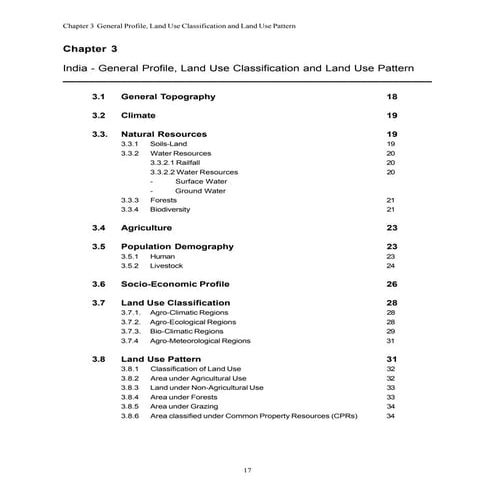 Chapter 3 General Profile, Land Use Classification and Land Use Pattern

Chapter 3

India - General Profile, Land Use Classification and Land Use Pattern

3.1 General Topography 18

3.2 Climate 19

3.3. Natural Resources 19
3.3.1 Soils-Land 19
3.3.2 Water Resources 20
3.3.2.1 Railfall 20
3.3.2.2 Water Resources 20
- Surface Water
- Ground Water
3.3.3 Forests 21
3.3.4 Biodiversity 21

3.4 Agriculture 23

3.5 Population Demography 23
3.5.1 Human 23
3.5.2 Livestock 24

3.6 Socio-Economic Profile 26

3.7 Land Use Classification 28
3.7.1. Agro-Climatic Regions 28
3.7.2. Agro-Ecological Regions 28
3.7.3. Bio-Climatic Regions 29
3.7.4 Agro-Meteorological Regions 31

3.8 Land Use Pattern 31
3.8.1 Classification of Land Use 32
3.8.2 Area under Agricultural Use 32
3.8.3 Land under Non-Agricultural Use 33
3.8.4 Area under Forests 33
3.8.5 Area under Grazing 34
3.8.6 Area classified under Common Property Resources (CPRs) 34

17